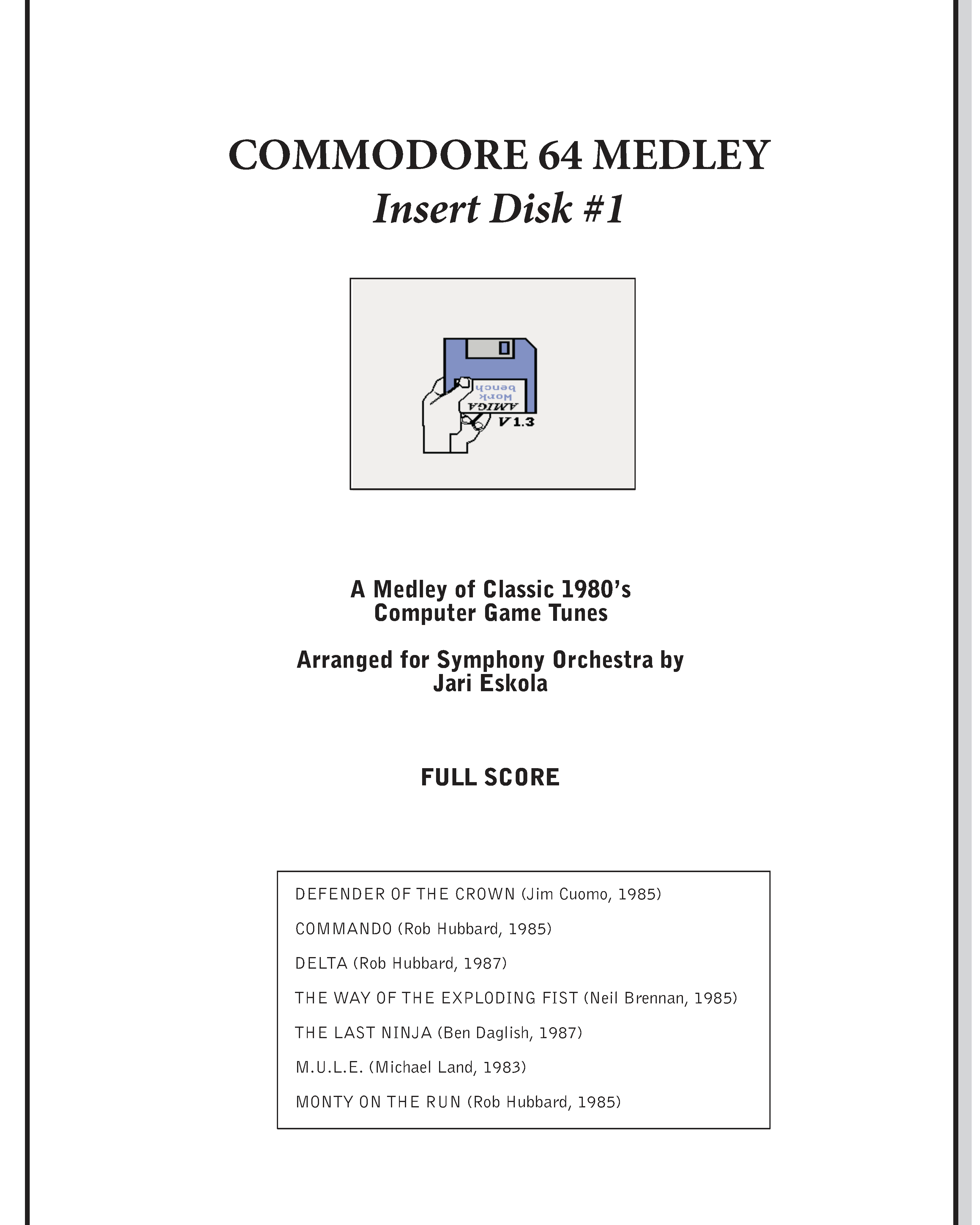 COMMODORE 64 MEDLEY
Insert Disk #1

AMIGA
Work
bench
V1.3

A Medley of Classic 1980's Computer Game Tunes

Arranged for Symphony Orchestra by Jari Eskola

FULL SCORE

DEFENDER OF THE CROWN (Jim Cuomo, 1985)

COMMANDO (Rob Hubbard, 1985)

DELTA (Rob Hubbard, 1987)

THE WAY OF THE EXPLODING FIST (Neil Brennan, 1985)

THE LAST NINJA (Ben Daglish, 1987)

M.U.L.E. (Michael Land, 1983)

MONTY ON THE RUN (Rob Hubbard, 1985)